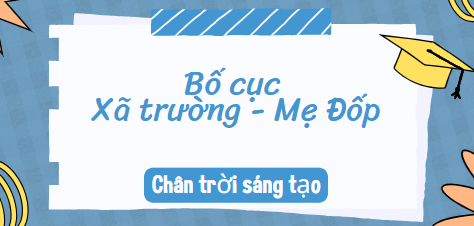 Bố cục
Xã trưởng - Mẹ Đốp

Chân trời sáng tạo